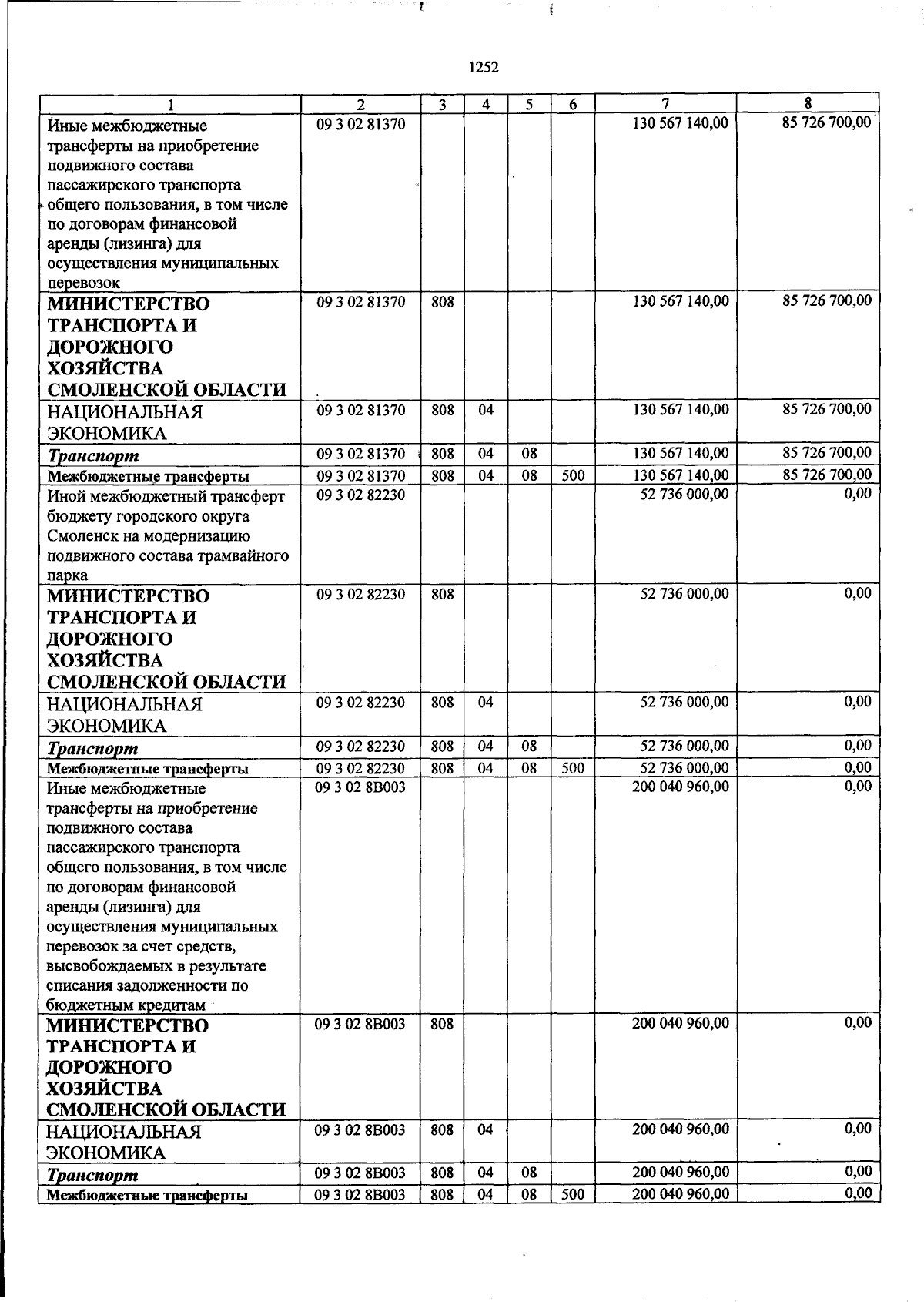 1252

| 1 | 2 | 3 | 4 | 5 | 6 | 7 | 8 |
|---|---|---|---|---|---|---|---|
| Иные межбюджетные трансферты на приобретение подвижного состава пассажирского транспорта общего пользования, в том числе по договорам финансовой аренды (лизинга) для осуществления муниципальных перевозок | 09 3 02 81370 | | | | | 130 567 140,00 | 85 726 700,00 |
| МИНИСТЕРСТВО ТРАНСПОРТА И ДОРОЖНОГО ХОЗЯЙСТВА СМОЛЕНСКОЙ ОБЛАСТИ | 09 3 02 81370 | 808 | | | | 130 567 140,00 | 85 726 700,00 |
| НАЦИОНАЛЬНАЯ ЭКОНОМИКА | 09 3 02 81370 | 808 | 04 | | | 130 567 140,00 | 85 726 700,00 |
| Транспорт | 09 3 02 81370 | 808 | 04 | 08 | | 130 567 140,00 | 85 726 700,00 |
| Межбюджетные трансферты | 09 3 02 81370 | 808 | 04 | 08 | 500 | 130 567 140,00 | 85 726 700,00 |
| Иной межбюджетный трансферт бюджету городского округа Смоленск на модернизацию подвижного состава трамвайного парка | 09 3 02 82230 | | | | | 52 736 000,00 | 0,00 |
| МИНИСТЕРСТВО ТРАНСПОРТА И ДОРОЖНОГО ХОЗЯЙСТВА СМОЛЕНСКОЙ ОБЛАСТИ | 09 3 02 82230 | 808 | | | | 52 736 000,00 | 0,00 |
| НАЦИОНАЛЬНАЯ ЭКОНОМИКА | 09 3 02 82230 | 808 | 04 | | | 52 736 000,00 | 0,00 |
| Транспорт | 09 3 02 82230 | 808 | 04 | 08 | | 52 736 000,00 | 0,00 |
| Межбюджетные трансферты | 09 3 02 82230 | 808 | 04 | 08 | 500 | 52 736 000,00 | 0,00 |
| Иные межбюджетные трансферты на приобретение подвижного состава пассажирского транспорта общего пользования, в том числе по договорам финансовой аренды (лизинга) для осуществления муниципальных перевозок за счет средств, высвобождаемых в результате списания задолженности по бюджетным кредитам | 09 3 02 8В003 | | | | | 200 040 960,00 | 0,00 |
| МИНИСТЕРСТВО ТРАНСПОРТА И ДОРОЖНОГО ХОЗЯЙСТВА СМОЛЕНСКОЙ ОБЛАСТИ | 09 3 02 8В003 | 808 | | | | 200 040 960,00 | 0,00 |
| НАЦИОНАЛЬНАЯ ЭКОНОМИКА | 09 3 02 8В003 | 808 | 04 | | | 200 040 960,00 | 0,00 |
| Транспорт | 09 3 02 8В003 | 808 | 04 | 08 | | 200 040 960,00 | 0,00 |
| Межбюджетные трансферты | 09 3 02 8В003 | 808 | 04 | 08 | 500 | 200 040 960,00 | 0,00 |